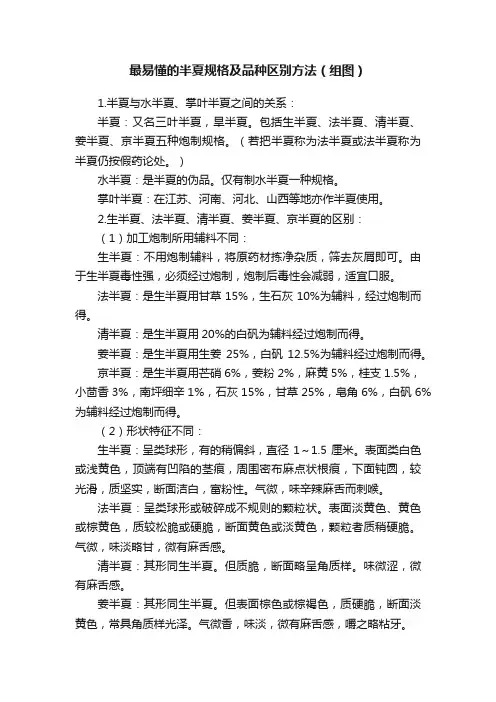 最易懂的半夏规格及品种区别方法（组图）

1.半夏与水半夏、掌叶半夏之间的关系：

半夏：又名三叶半夏，旱半夏。包括生半夏、法半夏、清半夏、姜半夏、京半夏五种炮制规格。（若把半夏称为法半夏或法半夏称为半夏仍按假药论处。）

水半夏：是半夏的伪品。仅有制水半夏一种规格。

掌叶半夏：在江苏、河南、河北、山西等地亦作半夏使用。

2.生半夏、法半夏、清半夏、姜半夏、京半夏的区别：

（1）加工炮制所用辅料不同：

生半夏：不用炮制辅料，将原药材拣净杂质，筛去灰屑即可。由于生半夏毒性强，必须经过炮制，炮制后毒性会减弱，适宜口服。

法半夏：是生半夏用甘草 15%，生石灰 10%为辅料，经过炮制而得。

清半夏：是生半夏用 20%的白矾为辅料经过炮制而得。

姜半夏：是生半夏用生姜 25%，白矾 12.5%为辅料经过炮制而得。

京半夏：是生半夏用芒硝 6%，姜粉 2%，麻黄 5%，桂支 1.5%，小茴香 3%，南坪细辛 1%，石灰 15%，甘草 25%，皂角 6%，白矾 6%为辅料经过炮制而得。

（2）形状特征不同：

生半夏：呈类球形，有的稍偏斜，直径 1～1.5 厘米。表面类白色或浅黄色，顶端有凹陷的茎痕，周围密布麻点状根痕，下面钝圆，较光滑，质坚实，断面洁白，富粉性。气微，味辛辣麻舌而刺喉。

法半夏：呈类球形或破碎成不规则的颗粒状。表面淡黄色、黄色或棕黄色，质较松脆或硬脆，断面黄色或淡黄色，颗粒者质稍硬脆。气微，味淡略甘，微有麻舌感。

清半夏：其形同生半夏。但质脆，断面略呈角质样。味微涩，微有麻舌感。

姜半夏：其形同生半夏。但表面棕色或棕褐色，质硬脆，断面淡黄色，常具角质样光泽。气微香，味淡，微有麻舌感，嚼之略粘牙。